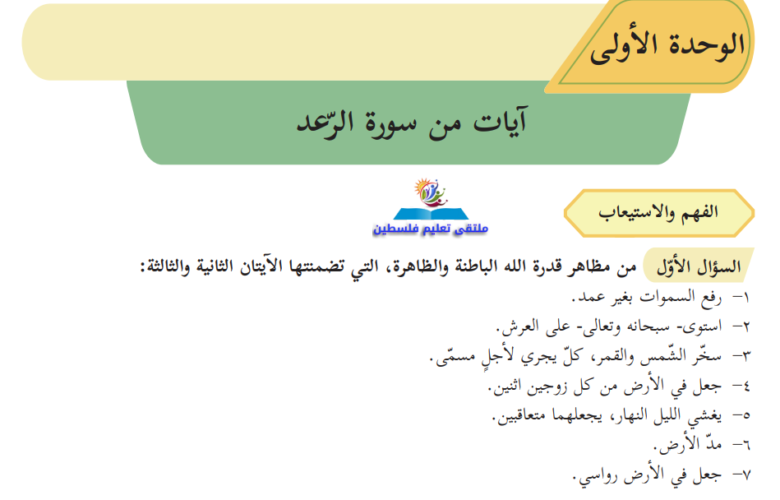 الوحدة الأولى

آيات من سورة الرّعد

ملتقى تعليم فلسطين

الفهم والاستيعاب

السؤال الأوّل من مظاهر قدرة الله الباطنة والظاهرة، التي تضمنتها الآيتان الثانية والثالثة:

١- رفع السموات بغير عمد.
٢- استوى- سبحانه وتعالى- على العرش.
٣- سخّر الشّمس والقمر، كلّ يجري لأجلٍ مسمّى.
٤- جعل في الأرض من كل زوجين اثنين.
٥- يغشي الليل النهار، يجعلهما متعاقبين.
٦- مدّ الأرض.
٧- جعل في الأرض رواسي.